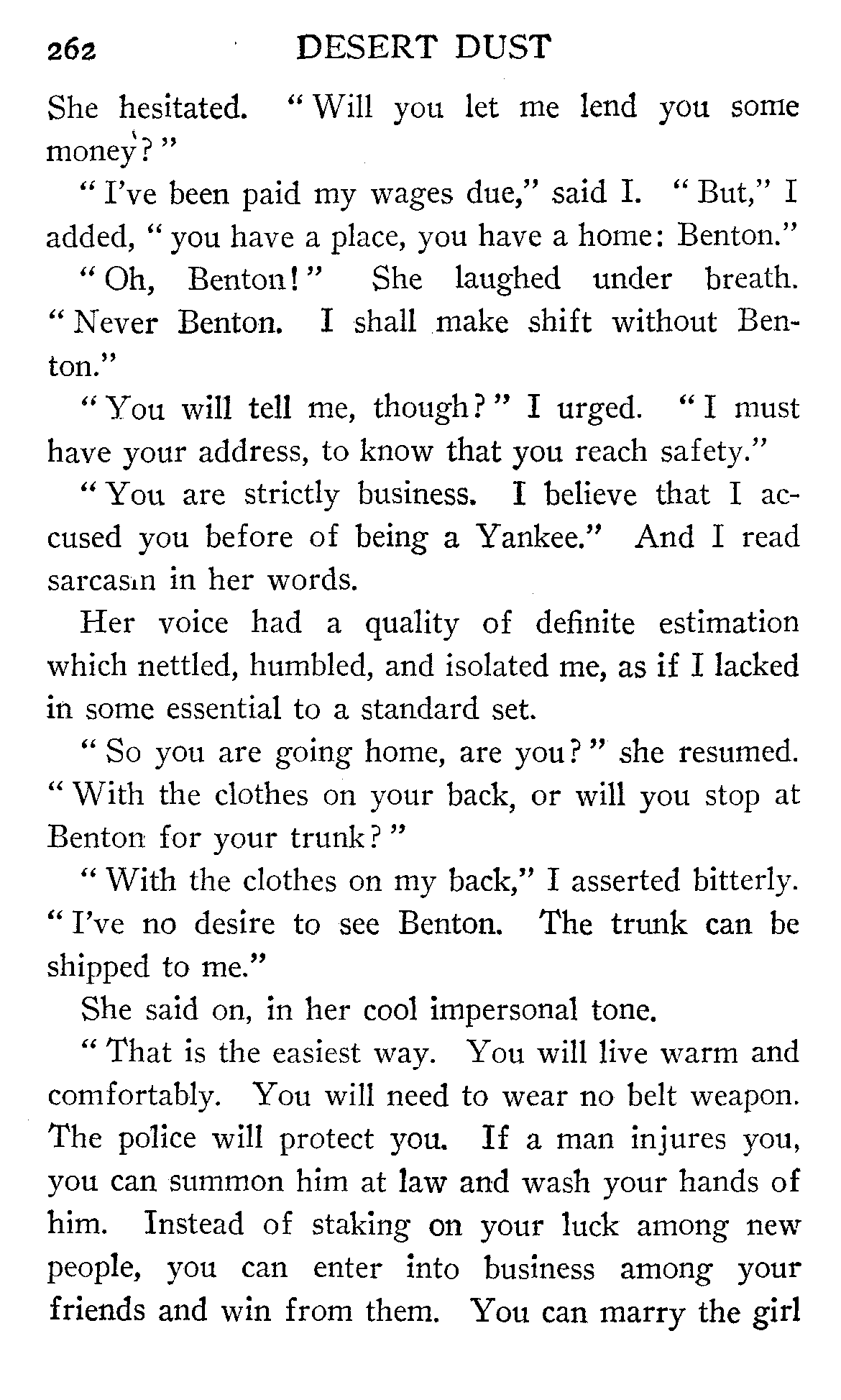 262 DESERT DUST

She hesitated. "Will you let me lend you some money?"

"I've been paid my wages due," said I. "But," I added, "you have a place, you have a home: Benton."

"Oh, Benton!" She laughed under breath. "Never Benton. I shall make shift without Benton."

"You will tell me, though?" I urged. "I must have your address, to know that you reach safety."

"You are strictly business. I believe that I accused you before of being a Yankee." And I read sarcasm in her words.

Her voice had a quality of definite estimation which nettled, humbled, and isolated me, as if I lacked in some essential to a standard set.

"So you are going home, are you?" she resumed. "With the clothes on your back, or will you stop at Benton for your trunk?"

"With the clothes on my back," I asserted bitterly. "I've no desire to see Benton. The trunk can be shipped to me."

She said on, in her cool impersonal tone.

"That is the easiest way. You will live warm and comfortably. You will need to wear no belt weapon. The police will protect you. If a man injures you, you can summon him at law and wash your hands of him. Instead of staking on your luck among new people, you can enter into business among your friends and win from them. You can marry the girl